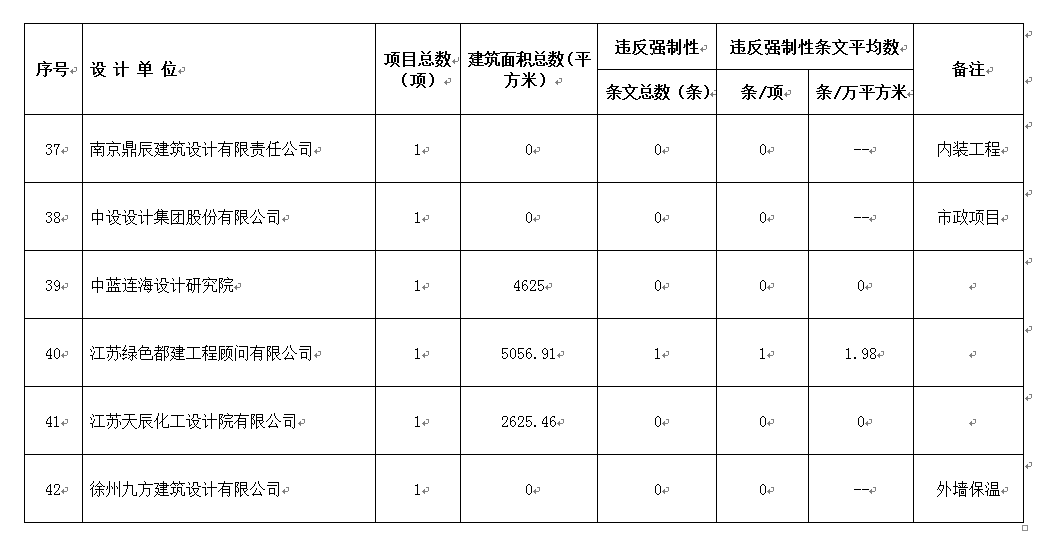 | 序号 | 设 计 单 位 | 项目总数（项） | 建筑面积总数（平方米） | 违反强制性条文总数（条） | 违反强制性条文平均数 条/项 | 违反强制性条文平均数 条/万平方米 | 备注 |
|---|---|---|---|---|---|---|---|
| 37 | 南京鼎辰建筑设计有限责任公司 | 1 | 0 | 0 | 0 | -- | 内装工程 |
| 38 | 中设设计集团股份有限公司 | 1 | 0 | 0 | 0 | -- | 市政项目 |
| 39 | 中蓝连海设计研究院 | 1 | 4625 | 0 | 0 | 0 | |
| 40 | 江苏绿色都建工程顾问有限公司 | 1 | 5056.91 | 1 | 1 | 1.98 | |
| 41 | 江苏天辰化工设计院有限公司 | 1 | 2625.46 | 0 | 0 | 0 | |
| 42 | 徐州九方建筑设计有限公司 | 1 | 0 | 0 | 0 | -- | 外墙保温 |